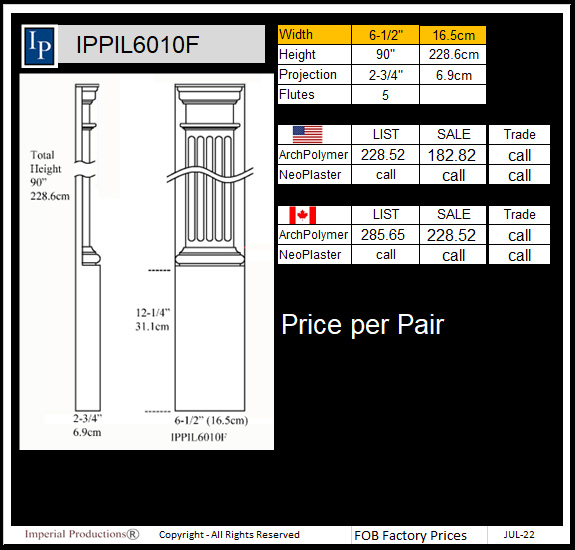 IP

IPPIL6010F

Total Height 90" 228.6cm

12-1/4" 31.1cm

2-3/4" 6.9cm

6-1/2" (16.5cm)

IPPIL6010F

| Width | 6-1/2" | 16.5cm |
|---|---|---|
| Height | 90" | 228.6cm |
| Projection | 2-3/4" | 6.9cm |
| Flutes | 5 | |

| | LIST | SALE | Trade |
|---|---|---|---|
| ArchPolymer | 228.52 | 182.82 | call |
| NeoPlaster | call | call | call |

| | LIST | SALE | Trade |
|---|---|---|---|
| ArchPolymer | 285.65 | 228.52 | call |
| NeoPlaster | call | call | call |

Price per Pair

Imperial Productions® Copyright - All Rights Reserved FOB Factory Prices JUL-22